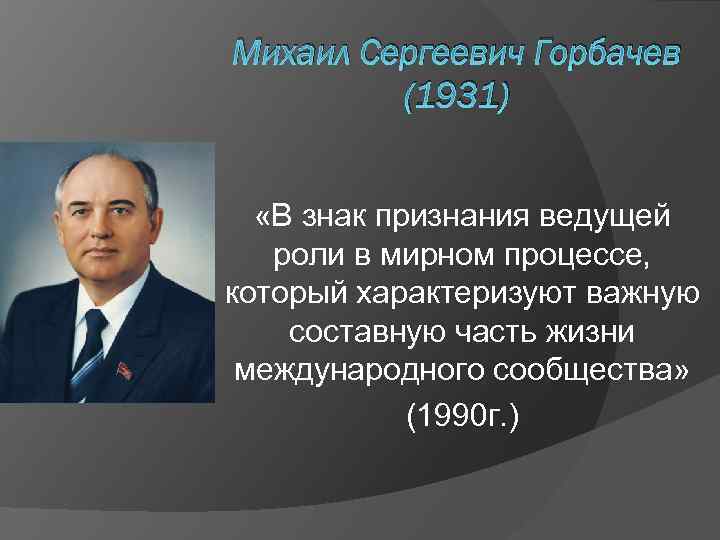 Михаил Сергеевич Горбачев (1931)

«В знак признания ведущей роли в мирном процессе, который характеризуют важную составную часть жизни международного сообщества»

(1990г.)